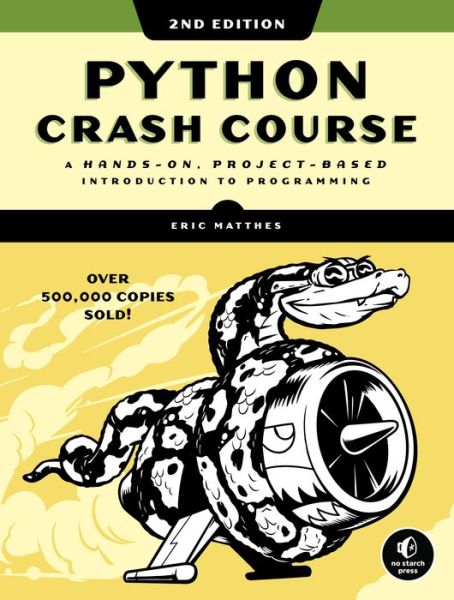 2ND EDITION

PYTHON CRASH COURSE

A HANDS-ON, PROJECT-BASED INTRODUCTION TO PROGRAMMING

ERIC MATTHES

OVER 500,000 COPIES SOLD!

no starch press